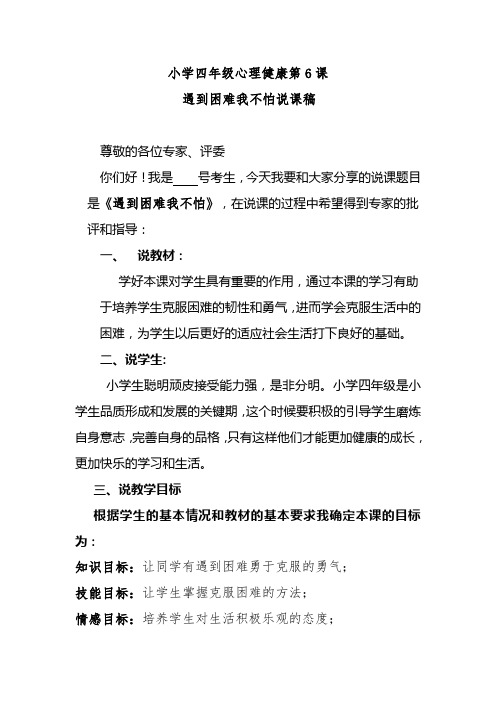 小学四年级心理健康第 6 课

遇到困难我不怕说课稿

尊敬的各位专家、评委

你们好！我是____号考生，今天我要和大家分享的说课题目是《遇到困难我不怕》，在说课的过程中希望得到专家的批评和指导：

一、 说教材：

学好本课对学生具有重要的作用，通过本课的学习有助于培养学生克服困难的韧性和勇气，进而学会克服生活中的困难，为学生以后更好的适应社会生活打下良好的基础。

二、说学生:

小学生聪明顽皮接受能力强，是非分明。小学四年级是小学生品质形成和发展的关键期，这个时候要积极的引导学生磨炼自身意志，完善自身的品格，只有这样他们才能更加健康的成长，更加快乐的学习和生活。

三、说教学目标

根据学生的基本情况和教材的基本要求我确定本课的目标为：

知识目标：让同学有遇到困难勇于克服的勇气；

技能目标：让学生掌握克服困难的方法；

情感目标：培养学生对生活积极乐观的态度；